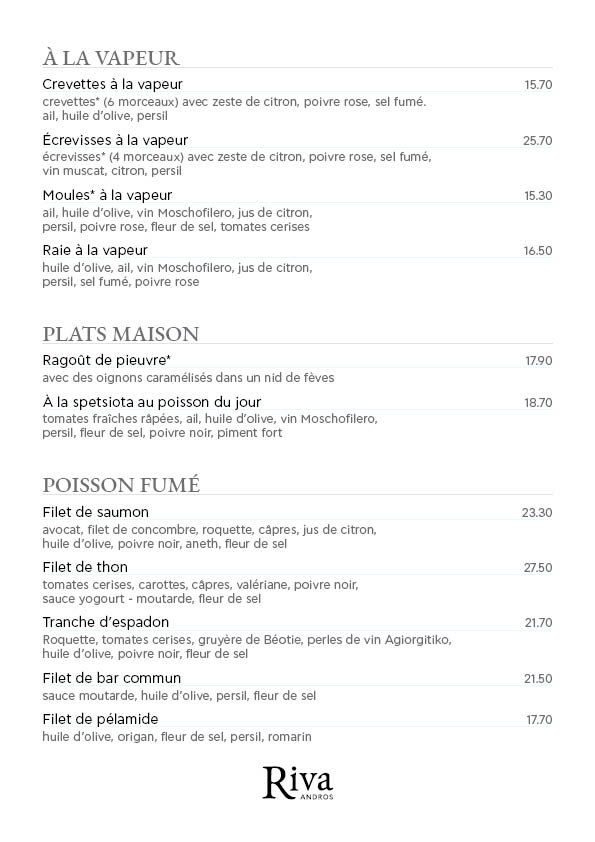 À LA VAPEUR

Crevettes à la vapeur 15.70
crevettes* (6 morceaux) avec zeste de citron, poivre rose, sel fumé. ail, huile d'olive, persil

Écrevisses à la vapeur 25.70
écrevisses* (4 morceaux) avec zeste de citron, poivre rose, sel fumé, vin muscat, citron, persil

Moules* à la vapeur 15.30
ail, huile d'olive, vin Moschofilero, jus de citron, persil, poivre rose, fleur de sel, tomates cerises

Raie à la vapeur 16.50
huile d'olive, ail, vin Moschofilero, jus de citron, persil, sel fumé, poivre rose

PLATS MAISON

Ragoût de pieuvre* 17.90
avec des oignons caramélisés dans un nid de fèves

À la spetsiota au poisson du jour 18.70
tomates fraîches râpées, ail, huile d'olive, vin Moschofilero, persil, fleur de sel, poivre noir, piment fort

POISSON FUMÉ

Filet de saumon 23.30
avocat, filet de concombre, roquette, câpres, jus de citron, huile d'olive, poivre noir, aneth, fleur de sel

Filet de thon 27.50
tomates cerises, carottes, câpres, valériane, poivre noir, sauce yogourt - moutarde, fleur de sel

Tranche d'espadon 21.70
Roquette, tomates cerises, gruyère de Béotie, perles de vin Agiorgitiko, huile d'olive, poivre noir, fleur de sel

Filet de bar commun 21.50
sauce moutarde, huile d'olive, persil, fleur de sel

Filet de pélamide 17.70
huile d'olive, origan, fleur de sel, persil, romarin

Riva
ANDROS